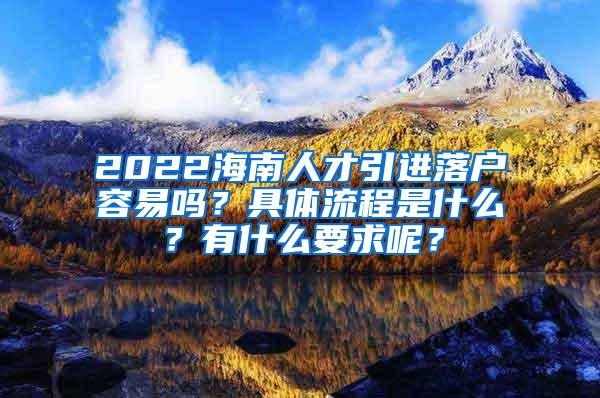 2022海南人才引进落户容易吗？具体流程是什么？有什么要求呢？